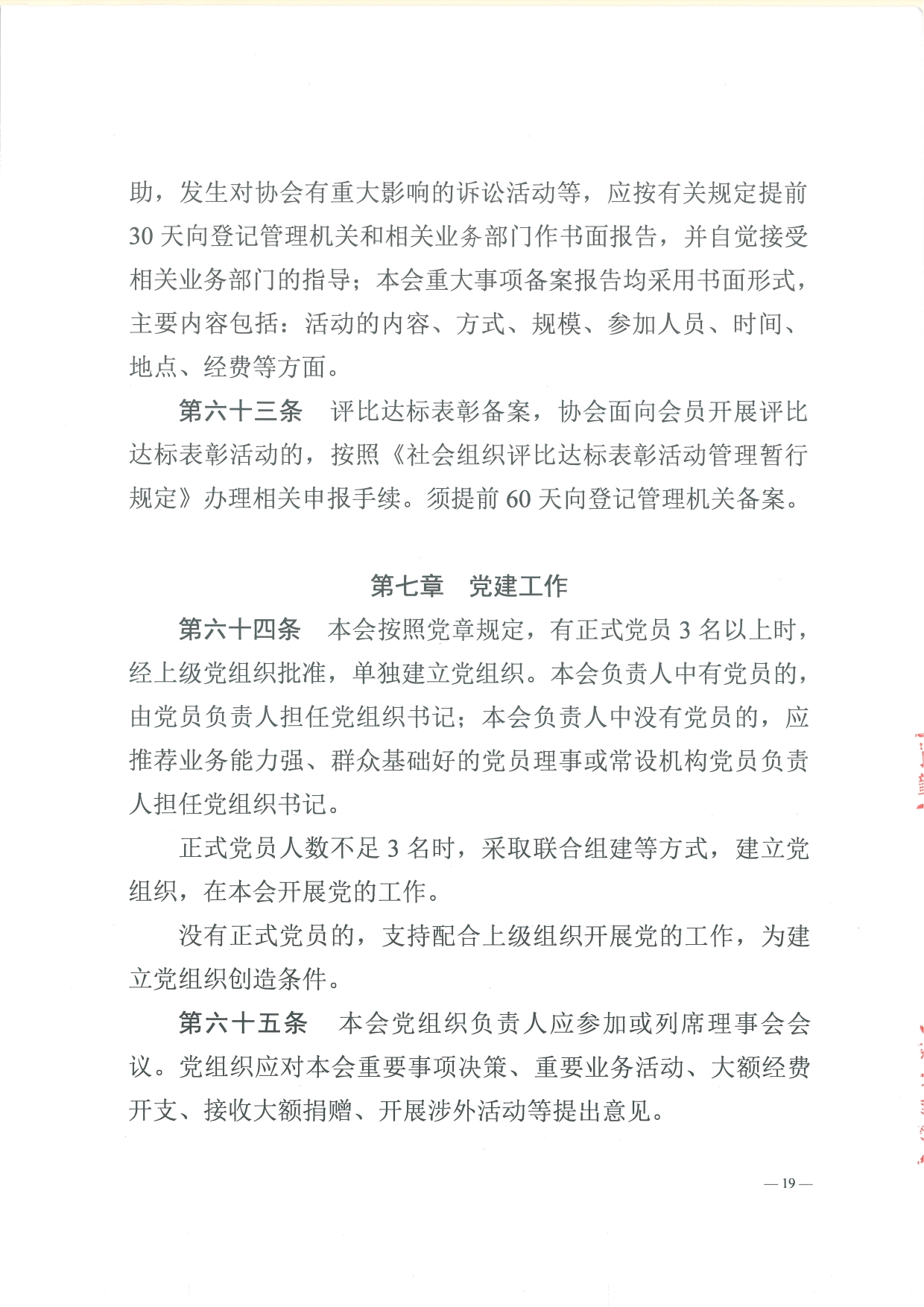 助，发生对协会有重大影响的诉讼活动等，应按有关规定提前30天向登记管理机关和相关业务部门作书面报告，并自觉接受相关业务部门的指导；本会重大事项备案报告均采用书面形式，主要内容包括：活动的内容、方式、规模、参加人员、时间、地点、经费等方面。

第六十三条　评比达标表彰备案，协会面向会员开展评比达标表彰活动的，按照《社会组织评比达标表彰活动管理暂行规定》办理相关申报手续。须提前60天向登记管理机关备案。

第七章　党建工作

第六十四条　本会按照党章规定，有正式党员3名以上时，经上级党组织批准，单独建立党组织。本会负责人中有党员的，由党员负责人担任党组织书记；本会负责人中没有党员的，应推荐业务能力强、群众基础好的党员理事或常设机构党员负责人担任党组织书记。

正式党员人数不足3名时，采取联合组建等方式，建立党组织，在本会开展党的工作。

没有正式党员的，支持配合上级组织开展党的工作，为建立党组织创造条件。

第六十五条　本会党组织负责人应参加或列席理事会会议。党组织应对本会重要事项决策、重要业务活动、大额经费开支、接收大额捐赠、开展涉外活动等提出意见。

— 19 —